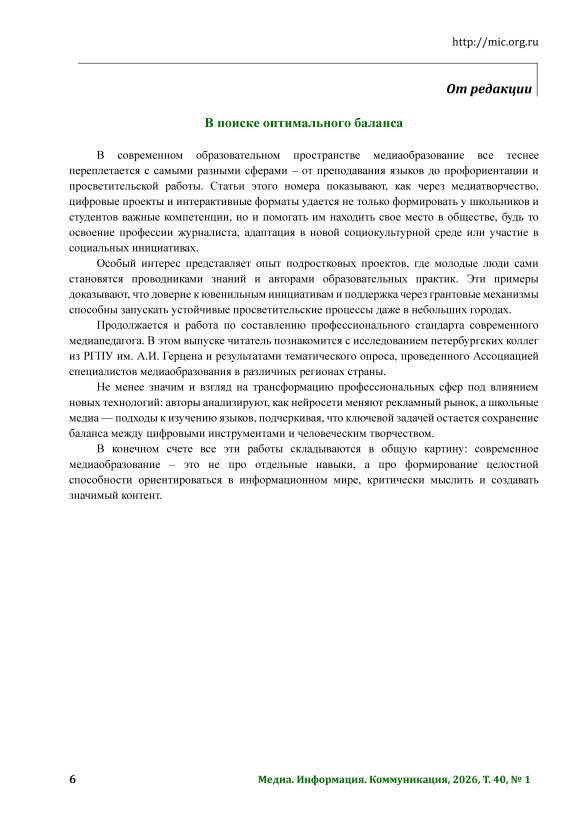 http://mic.org.ru

От редакции

В поиске оптимального баланса

В современном образовательном пространстве медиаобразование все теснее переплетается с самыми разными сферами – от преподавания языков до профориентации и просветительской работы. Статьи этого номера показывают, как через медиатворчество, цифровые проекты и интерактивные форматы удается не только формировать у школьников и студентов важные компетенции, но и помогать им находить свое место в обществе, будь то освоение профессии журналиста, адаптация в новой социокультурной среде или участие в социальных инициативах.

Особый интерес представляет опыт подростковых проектов, где молодые люди сами становятся проводниками знаний и авторами образовательных практик. Эти примеры доказывают, что доверие к ювенильным инициативам и поддержка через грантовые механизмы способны запускать устойчивые просветительские процессы даже в небольших городах.

Продолжается и работа по составлению профессионального стандарта современного медиапедагога. В этом выпуске читатель познакомится с исследованием петербургских коллег из РГПУ им. А.И. Герцена и результатами тематического опроса, проведенного Ассоциацией специалистов медиаобразования в различных регионах страны.

Не менее значим и взгляд на трансформацию профессиональных сфер под влиянием новых технологий: авторы анализируют, как нейросети меняют рекламный рынок, а школьные медиа — подходы к изучению языков, подчеркивая, что ключевой задачей остается сохранение баланса между цифровыми инструментами и человеческим творчеством.

В конечном счете все эти работы складываются в общую картину: современное медиаобразование – это не про отдельные навыки, а про формирование целостной способности ориентироваться в информационном мире, критически мыслить и создавать значимый контент.

6

Медиа. Информация. Коммуникация, 2026, Т. 40, № 1